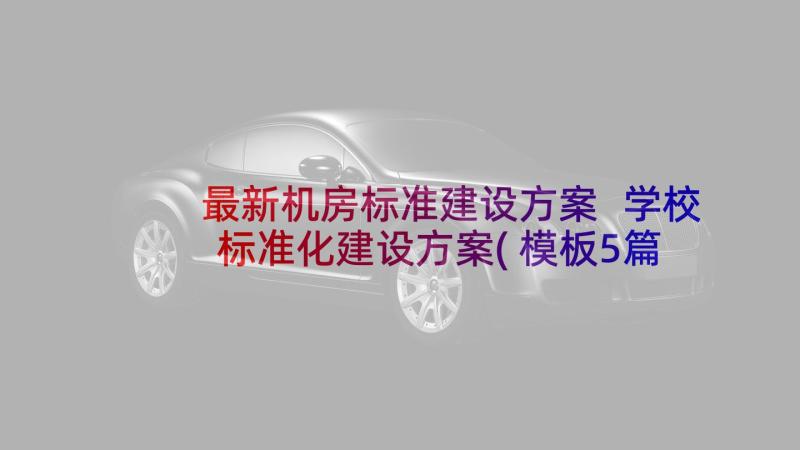 最新机房标准建设方案 学校标准化建设方案(模板5篇